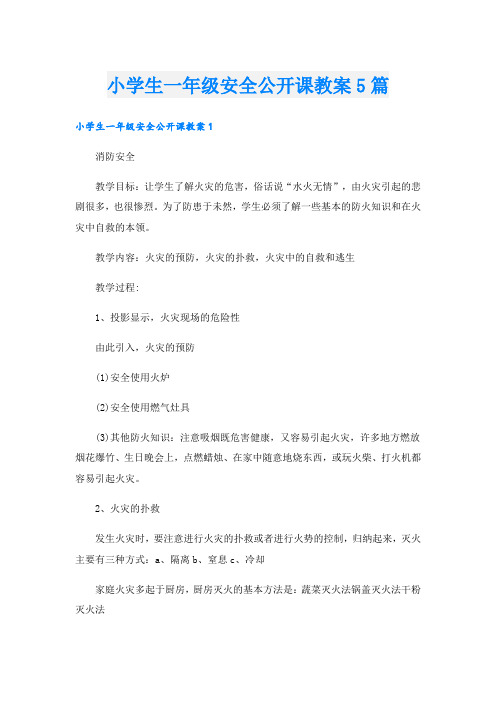 小学生一年级安全公开课教案5篇

小学生一年级安全公开课教案1

消防安全

教学目标：让学生了解火灾的危害，俗话说“水火无情”，由火灾引起的悲剧很多，也很惨烈。为了防患于未然，学生必须了解一些基本的防火知识和在火灾中自救的本领。

教学内容：火灾的预防，火灾的扑救，火灾中的自救和逃生

教学过程：

1、投影显示，火灾现场的危险性

由此引入，火灾的预防

(1)安全使用火炉

(2)安全使用燃气灶具

(3)其他防火知识：注意吸烟既危害健康，又容易引起火灾，许多地方燃放烟花爆竹、生日晚会上，点燃蜡烛、在家中随意地烧东西，或玩火柴、打火机都容易引起火灾。

2、火灾的扑救

发生火灾时，要注意进行火灾的扑救或者进行火势的控制，归纳起来，灭火主要有三种方式：a、隔离 b、窒息 c、冷却

家庭火灾多起于厨房，厨房灭火的基本方法是：蔬菜灭火法锅盖灭火法干粉灭火法